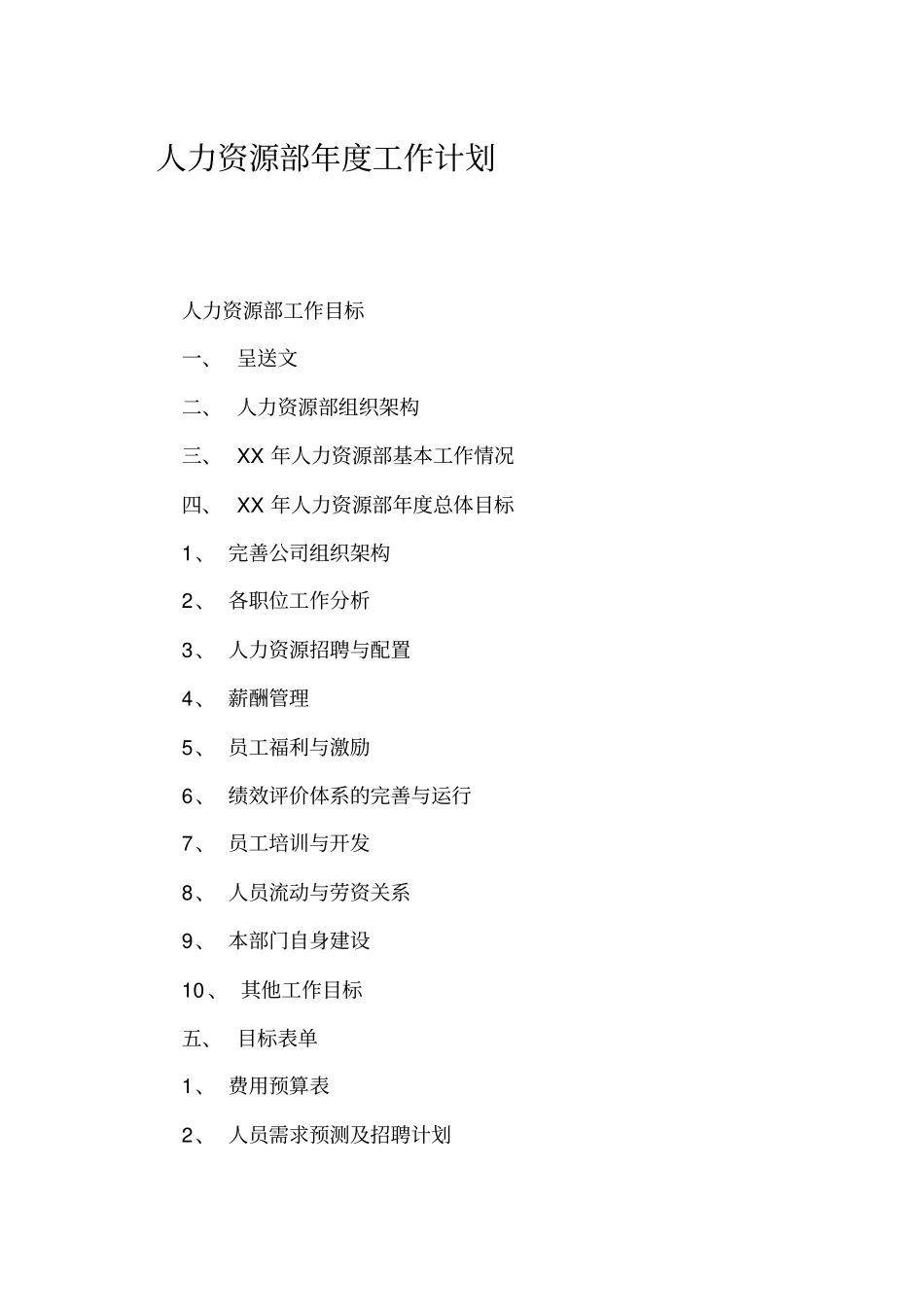 人力资源部年度工作计划

人力资源部工作目标

一、 呈送文

二、 人力资源部组织架构

三、 XX 年人力资源部基本工作情况

四、 XX 年人力资源部年度总体目标

1、 完善公司组织架构

2、 各职位工作分析

3、 人力资源招聘与配置

4、 薪酬管理

5、 员工福利与激励

6、 绩效评价体系的完善与运行

7、 员工培训与开发

8、 人员流动与劳资关系

9、 本部门自身建设

10、 其他工作目标

五、 目标表单

1、 费用预算表

2、 人员需求预测及招聘计划